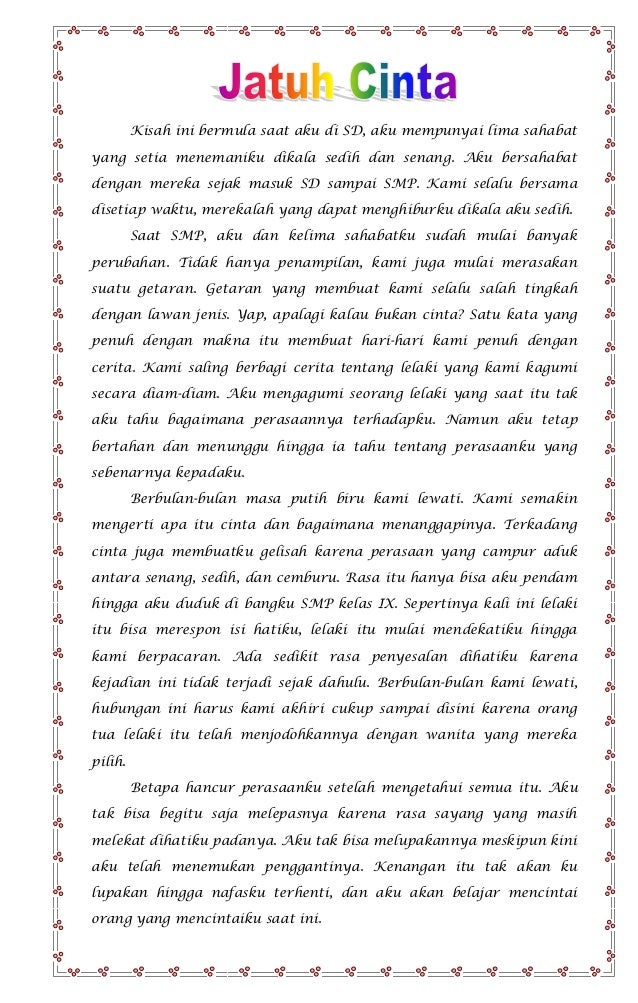 Jatuh Cinta

Kisah ini bermula saat aku di SD, aku mempunyai lima sahabat yang setia menemaniku dikala sedih dan senang. Aku bersahabat dengan mereka sejak masuk SD sampai SMP. Kami selalu bersama disetiap waktu, merekalah yang dapat menghiburku dikala aku sedih.

Saat SMP, aku dan kelima sahabatku sudah mulai banyak perubahan. Tidak hanya penampilan, kami juga mulai merasakan suatu getaran. Getaran yang membuat kami selalu salah tingkah dengan lawan jenis. Yap, apalagi kalau bukan cinta? Satu kata yang penuh dengan makna itu membuat hari-hari kami penuh dengan cerita. Kami saling berbagi cerita tentang lelaki yang kami kagumi secara diam-diam. Aku mengagumi seorang lelaki yang saat itu tak aku tahu bagaimana perasaannya terhadapku. Namun aku tetap bertahan dan menunggu hingga ia tahu tentang perasaanku yang sebenarnya kepadaku.

Berbulan-bulan masa putih biru kami lewati. Kami semakin mengerti apa itu cinta dan bagaimana menanggapinya. Terkadang cinta juga membuatku gelisah karena perasaan yang campur aduk antara senang, sedih, dan cemburu. Rasa itu hanya bisa aku pendam hingga aku duduk di bangku SMP kelas IX. Sepertinya kali ini lelaki itu bisa merespon isi hatiku, lelaki itu mulai mendekatiku hingga kami berpacaran. Ada sedikit rasa penyesalan dihatiku karena kejadian ini tidak terjadi sejak dahulu. Berbulan-bulan kami lewati, hubungan ini harus kami akhiri cukup sampai disini karena orang tua lelaki itu telah menjodohkannya dengan wanita yang mereka pilih.

Betapa hancur perasaanku setelah mengetahui semua itu. Aku tak bisa begitu saja melepasnya karena rasa sayang yang masih melekat dihatiku padanya. Aku tak bisa melupakannya meskipun kini aku telah menemukan penggantinya. Kenangan itu tak akan ku lupakan hingga nafasku terhenti, dan aku akan belajar mencintai orang yang mencintaiku saat ini.